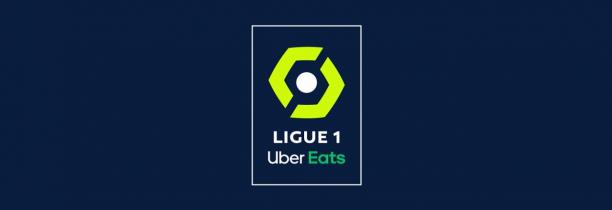 LIGUE 1
Uber Eats